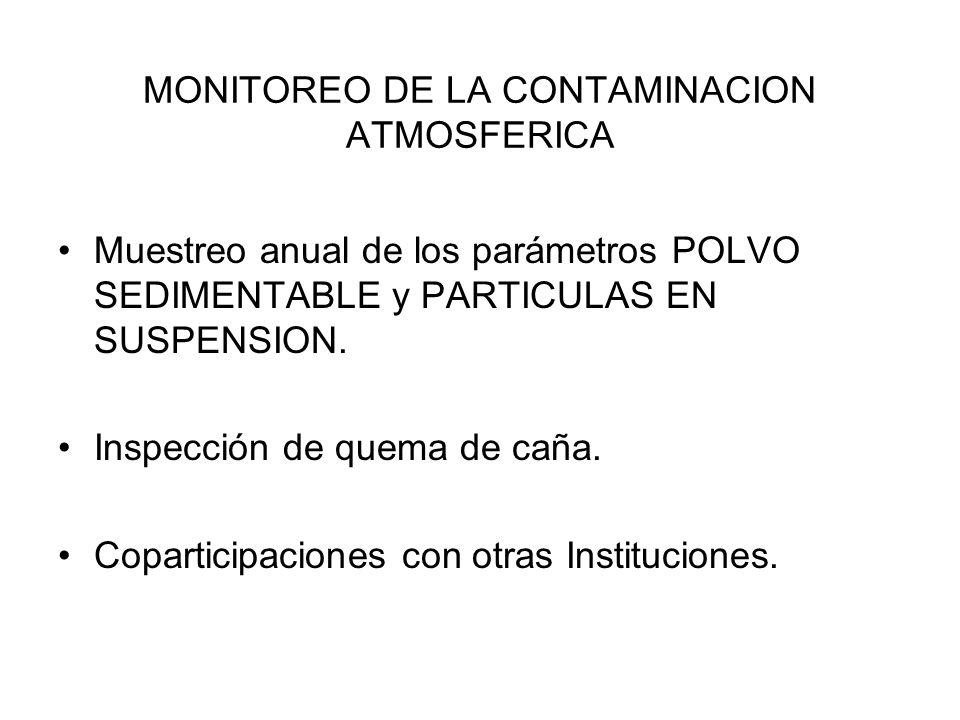 MONITOREO DE LA CONTAMINACION ATMOSFERICA

• Muestreo anual de los parámetros POLVO SEDIMENTABLE y PARTICULAS EN SUSPENSION.

• Inspección de quema de caña.

• Coparticipaciones con otras Instituciones.